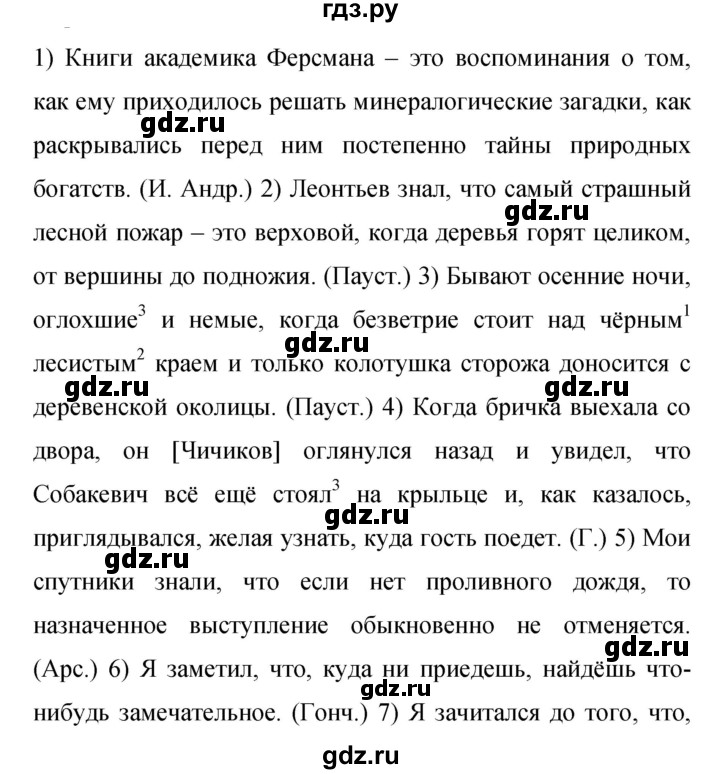 гдз.ру

1) Книги академика Ферсмана – это воспоминания о том, как ему приходилось решать минералогические загадки, как раскрывались перед ним постепенно тайны природных богатств. (И. Андр.) 2) Леонтьев знал, что самый страшный лесной пожар – это верховой, когда деревья горят целиком, от вершины до подножия. (Пауст.) 3) Бывают осенние ночи, оглохшие$^3$ и немые, когда безветрие стоит над чёрным$^1$ лесистым$^2$ краем и только колотушка сторожа доносится с деревенской околицы. (Пауст.) 4) Когда бричка выехала со двора, он [Чичиков] оглянулся назад и увидел, что Собакевич всё ещё стоял$^3$ на крыльце и, как казалось, приглядывался, желая узнать, куда гость поедет. (Г.) 5) Мои спутники знали, что если нет проливного дождя, то назначенное выступление обыкновенно не отменяется. (Арс.) 6) Я заметил, что, куда ни приедешь, найдёшь что-нибудь замечательное. (Гонч.) 7) Я зачитался до того, что,

gdz.ru gdz.ru gdz.ru gdz.ru gdz.ru gdz.ru gdz.ru gdz.ru gdz.ru gdz.ru